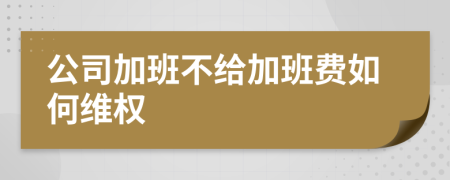 公司加班不给加班费如何维权